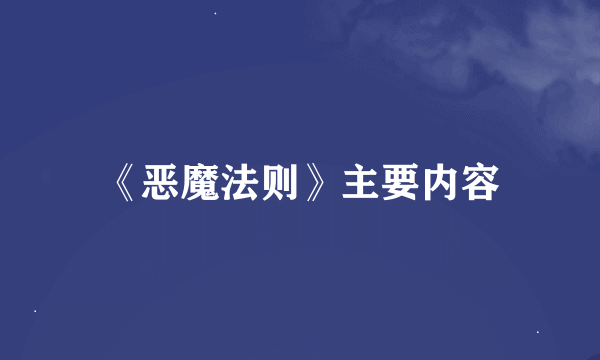 《恶魔法则》主要内容